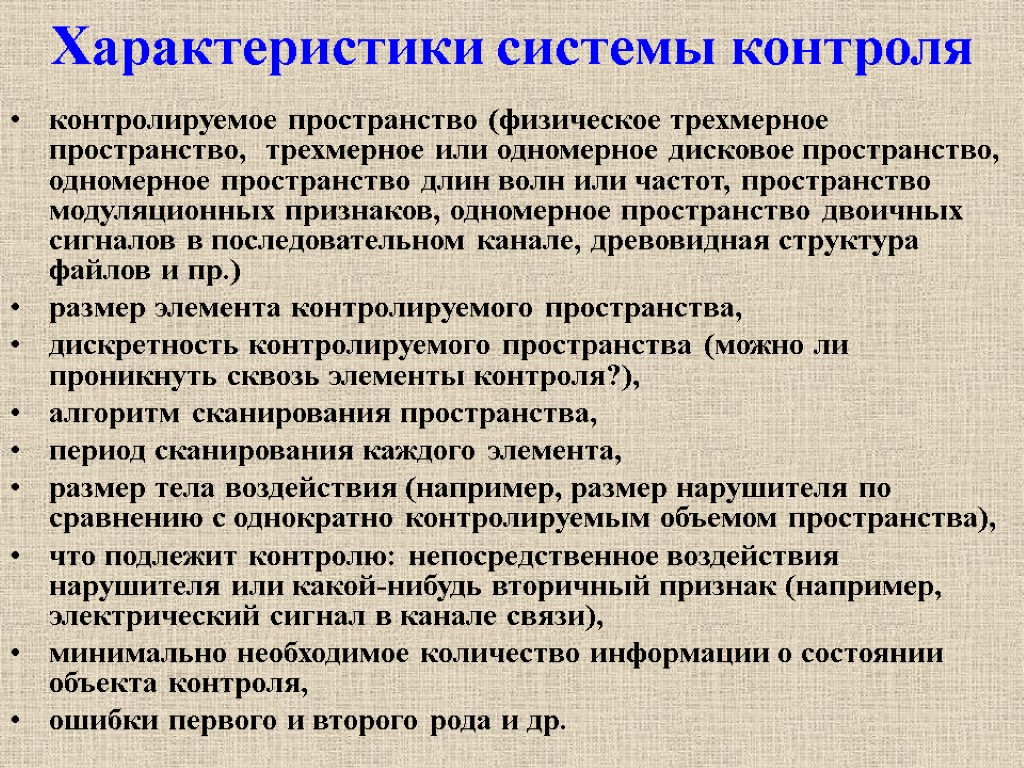 Характеристики системы контроля

• контролируемое пространство (физическое трехмерное пространство, трехмерное или одномерное дисковое пространство, одномерное пространство длин волн или частот, пространство модуляционных признаков, одномерное пространство двоичных сигналов в последовательном канале, древовидная структура файлов и пр.)
• размер элемента контролируемого пространства,
• дискретность контролируемого пространства (можно ли проникнуть сквозь элементы контроля?),
• алгоритм сканирования пространства,
• период сканирования каждого элемента,
• размер тела воздействия (например, размер нарушителя по сравнению с однократно контролируемым объемом пространства),
• что подлежит контролю: непосредственное воздействия нарушителя или какой-нибудь вторичный признак (например, электрический сигнал в канале связи),
• минимально необходимое количество информации о состоянии объекта контроля,
• ошибки первого и второго рода и др.